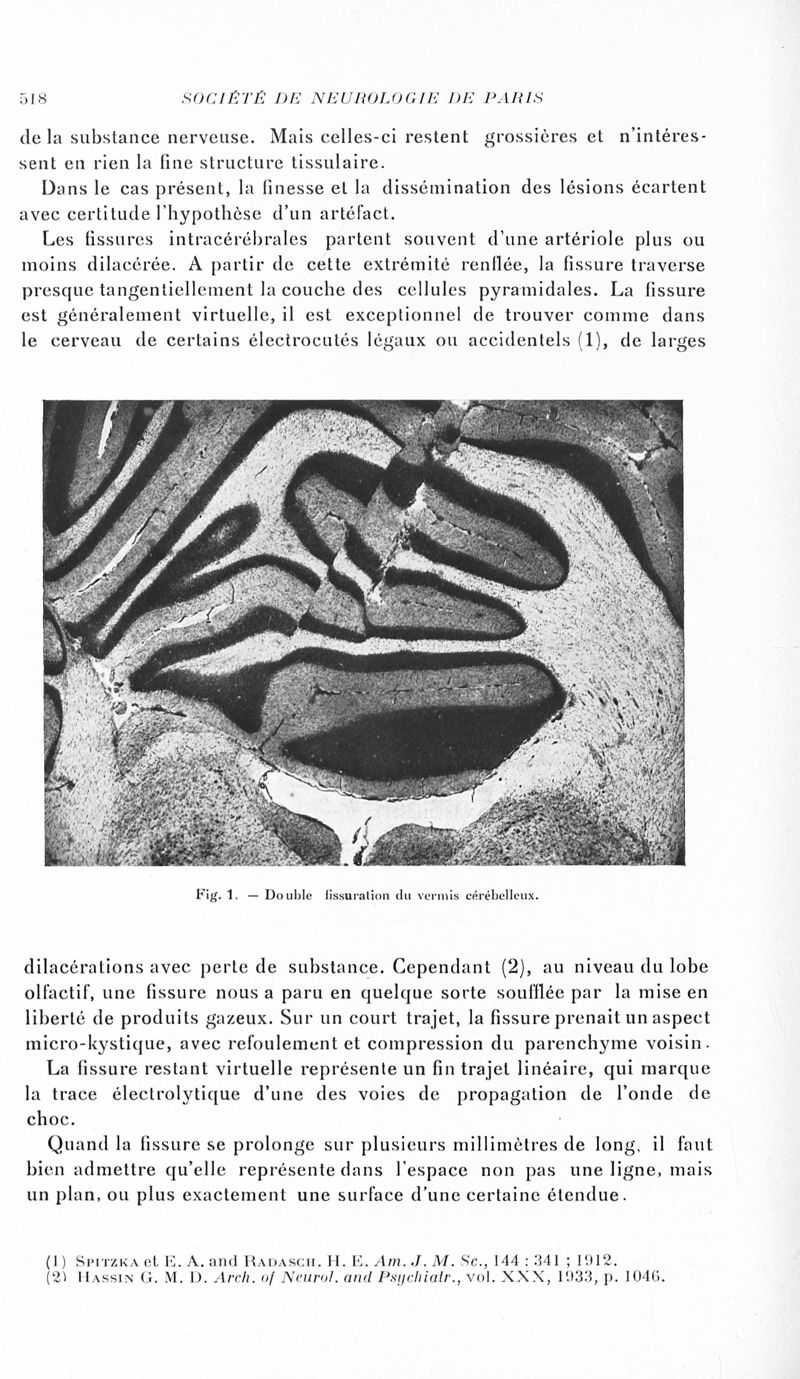 518 SOCIÉTÉ DE NEUROLOGIE DE PARIS

de la substance nerveuse. Mais celles-ci restent grossières et n'intéressent en rien la fine structure tissulaire.

Dans le cas présent, la finesse et la dissémination des lésions écartent avec certitude l'hypothèse d'un artéfact.

Les fissures intracérébrales partent souvent d'une artériole plus ou moins dilacérée. A partir de cette extrémité renflée, la fissure traverse presque tangentiellement la couche des cellules pyramidales. La fissure est généralement virtuelle, il est exceptionnel de trouver comme dans le cerveau de certains électrocutés légaux ou accidentels (1), de larges

Fig. 1. — Double fissuration du vermis cérébelleux.

dilacérations avec perte de substance. Cependant (2), au niveau du lobe olfactif, une fissure nous a paru en quelque sorte soufflée par la mise en liberté de produits gazeux. Sur un court trajet, la fissure prenait un aspect micro-kystique, avec refoulement et compression du parenchyme voisin.

La fissure restant virtuelle représente un fin trajet linéaire, qui marque la trace électrolytique d'une des voies de propagation de l'onde de choc.

Quand la fissure se prolonge sur plusieurs millimètres de long, il faut bien admettre qu'elle représente dans l'espace non pas une ligne, mais un plan, ou plus exactement une surface d'une certaine étendue.

(1) Spitzka et E. A. and Radasch. H. E. Am. J. M. Sc., 144 : 341 ; 1912.
(2) Hassin G. M. D. Arch. of Neurol. and Psychiatr., vol. XXX, 1933, p. 1046.